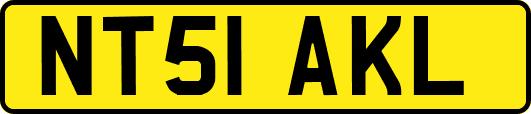 NT51 AKL